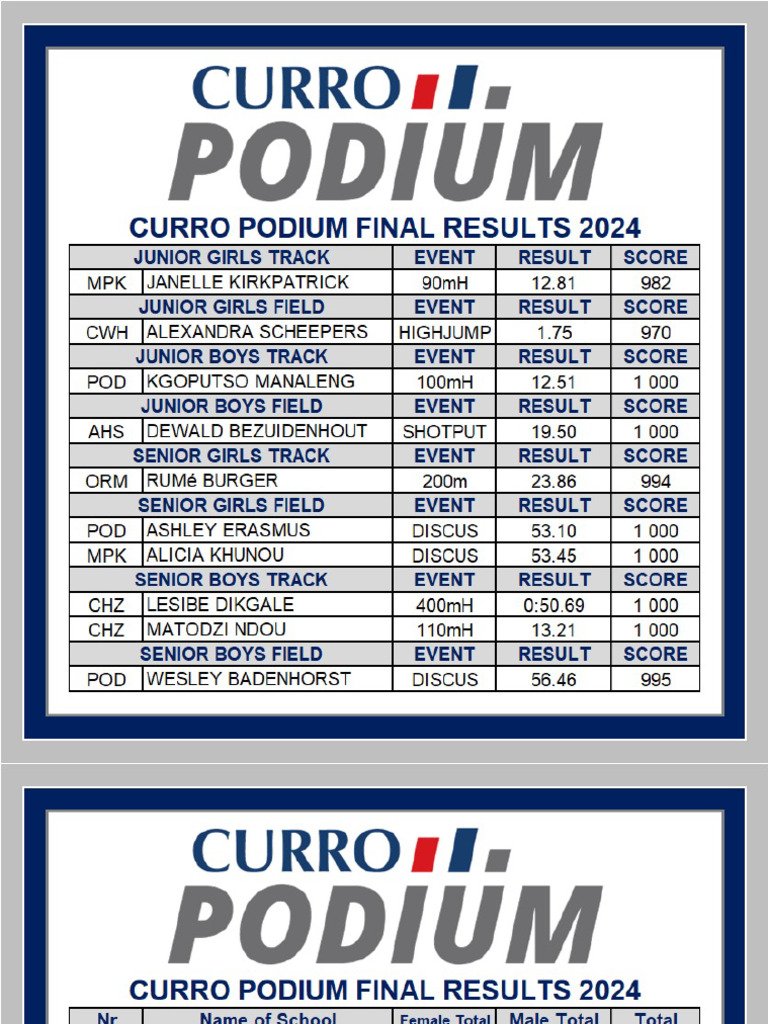 CURRO
PODIUM

CURRO PODIUM FINAL RESULTS 2024

| JUNIOR GIRLS TRACK | | EVENT | RESULT | SCORE |
|---|---|---|---|---|
| MPK | JANELLE KIRKPATRICK | 90mH | 12.81 | 982 |
| JUNIOR GIRLS FIELD | | EVENT | RESULT | SCORE |
| CWH | ALEXANDRA SCHEEPERS | HIGHJUMP | 1.75 | 970 |
| JUNIOR BOYS TRACK | | EVENT | RESULT | SCORE |
| POD | KGOPUTSO MANALENG | 100mH | 12.51 | 1 000 |
| JUNIOR BOYS FIELD | | EVENT | RESULT | SCORE |
| AHS | DEWALD BEZUIDENHOUT | SHOTPUT | 19.50 | 1 000 |
| SENIOR GIRLS TRACK | | EVENT | RESULT | SCORE |
| ORM | RUMé BURGER | 200m | 23.86 | 994 |
| SENIOR GIRLS FIELD | | EVENT | RESULT | SCORE |
| POD | ASHLEY ERASMUS | DISCUS | 53.10 | 1 000 |
| MPK | ALICIA KHUNOU | DISCUS | 53.45 | 1 000 |
| SENIOR BOYS TRACK | | EVENT | RESULT | SCORE |
| CHZ | LESIBE DIKGALE | 400mH | 0:50.69 | 1 000 |
| CHZ | MATODZI NDOU | 110mH | 13.21 | 1 000 |
| SENIOR BOYS FIELD | | EVENT | RESULT | SCORE |
| POD | WESLEY BADENHORST | DISCUS | 56.46 | 995 |

CURRO
PODIUM

CURRO PODIUM FINAL RESULTS 2024

| Nr | Name of School | Female Total | Male Total | Total |
|---|---|---|---|---|